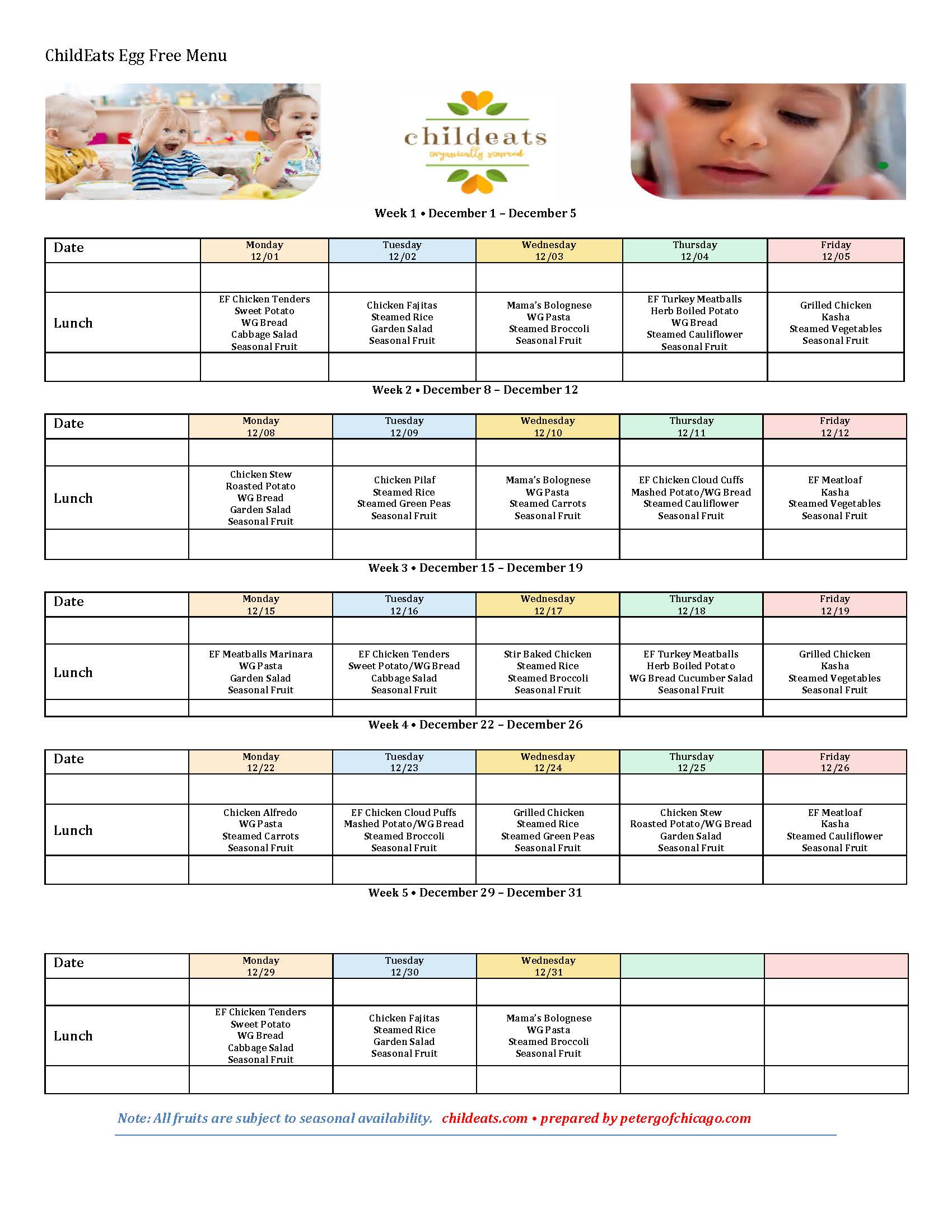 ChildEats Egg Free Menu

childeats
organically sourced

Week 1 • December 1 – December 5

| Date | Monday 12/01 | Tuesday 12/02 | Wednesday 12/03 | Thursday 12/04 | Friday 12/05 |
|---|---|---|---|---|---|
| | | | | | |
| Lunch | EF Chicken Tenders Sweet Potato WG Bread Cabbage Salad Seasonal Fruit | Chicken Fajitas Steamed Rice Garden Salad Seasonal Fruit | Mama's Bolognese WG Pasta Steamed Broccoli Seasonal Fruit | EF Turkey Meatballs Herb Boiled Potato WG Bread Steamed Cauliflower Seasonal Fruit | Grilled Chicken Kasha Steamed Vegetables Seasonal Fruit |
| | | | | | |

Week 2 • December 8 – December 12

| Date | Monday 12/08 | Tuesday 12/09 | Wednesday 12/10 | Thursday 12/11 | Friday 12/12 |
|---|---|---|---|---|---|
| | | | | | |
| Lunch | Chicken Stew Roasted Potato WG Bread Garden Salad Seasonal Fruit | Chicken Pilaf Steamed Rice Steamed Green Peas Seasonal Fruit | Mama's Bolognese WG Pasta Steamed Carrots Seasonal Fruit | EF Chicken Cloud Cuffs Mashed Potato/WG Bread Steamed Cauliflower Seasonal Fruit | EF Meatloaf Kasha Steamed Vegetables Seasonal Fruit |
| | | | | | |

Week 3 • December 15 – December 19

| Date | Monday 12/15 | Tuesday 12/16 | Wednesday 12/17 | Thursday 12/18 | Friday 12/19 |
|---|---|---|---|---|---|
| | | | | | |
| Lunch | EF Meatballs Marinara WG Pasta Garden Salad Seasonal Fruit | EF Chicken Tenders Sweet Potato/WG Bread Cabbage Salad Seasonal Fruit | Stir Baked Chicken Steamed Rice Steamed Broccoli Seasonal Fruit | EF Turkey Meatballs Herb Boiled Potato WG Bread Cucumber Salad Seasonal Fruit | Grilled Chicken Kasha Steamed Vegetables Seasonal Fruit |
| | | | | | |

Week 4 • December 22 – December 26

| Date | Monday 12/22 | Tuesday 12/23 | Wednesday 12/24 | Thursday 12/25 | Friday 12/26 |
|---|---|---|---|---|---|
| | | | | | |
| Lunch | Chicken Alfredo WG Pasta Steamed Carrots Seasonal Fruit | EF Chicken Cloud Puffs Mashed Potato/WG Bread Steamed Broccoli Seasonal Fruit | Grilled Chicken Steamed Rice Steamed Green Peas Seasonal Fruit | Chicken Stew Roasted Potato/WG Bread Garden Salad Seasonal Fruit | EF Meatloaf Kasha Steamed Cauliflower Seasonal Fruit |
| | | | | | |

Week 5 • December 29 – December 31

| Date | Monday 12/29 | Tuesday 12/30 | Wednesday 12/31 | | |
|---|---|---|---|---|---|
| | | | | | |
| Lunch | EF Chicken Tenders Sweet Potato WG Bread Cabbage Salad Seasonal Fruit | Chicken Fajitas Steamed Rice Garden Salad Seasonal Fruit | Mama's Bolognese WG Pasta Steamed Broccoli Seasonal Fruit | | |
| | | | | | |

Note: All fruits are subject to seasonal availability. childeats.com • prepared by petergofchicago.com